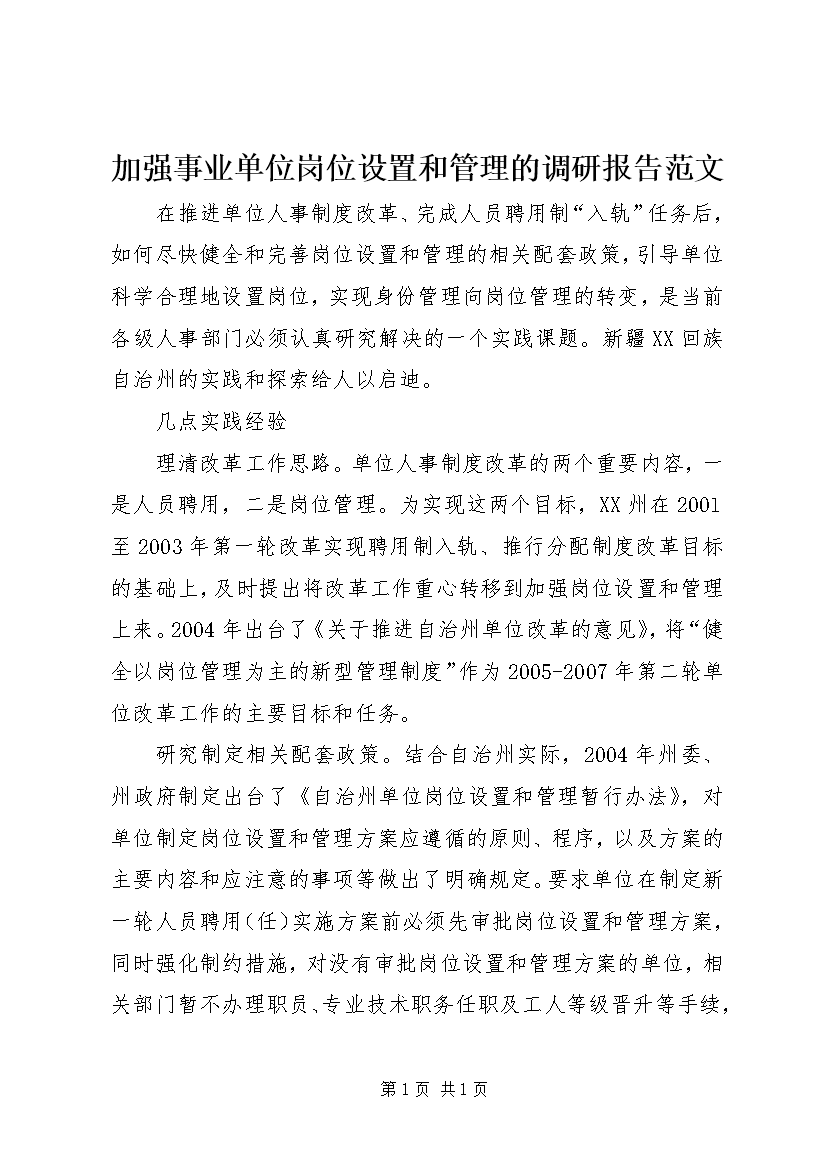 加强事业单位岗位设置和管理的调研报告范文

在推进单位人事制度改革、完成人员聘用制“入轨”任务后，如何尽快健全和完善岗位设置和管理的相关配套政策，引导单位科学合理地设置岗位，实现身份管理向岗位管理的转变，是当前各级人事部门必须认真研究解决的一个实践课题。新疆XX回族自治州的实践和探索给人以启迪。

几点实践经验

理清改革工作思路。单位人事制度改革的两个重要内容，一是人员聘用，二是岗位管理。为实现这两个目标，XX州在2001至2003年第一轮改革实现聘用制入轨、推行分配制度改革目标的基础上，及时提出将改革工作重心转移到加强岗位设置和管理上来。2004年出台了《关于推进自治州单位改革的意见》，将“健全以岗位管理为主的新型管理制度”作为2005-2007年第二轮单位改革工作的主要目标和任务。

研究制定相关配套政策。结合自治州实际，2004年州委、州政府制定出台了《自治州单位岗位设置和管理暂行办法》，对单位制定岗位设置和管理方案应遵循的原则、程序，以及方案的主要内容和应注意的事项等做出了明确规定。要求单位在制定新一轮人员聘用(任)实施方案前必须先审批岗位设置和管理方案，同时强化制约措施，对没有审批岗位设置和管理方案的单位，相关部门暂不办理职员、专业技术职务任职及工人等级晋升等手续，

第1页 共1页